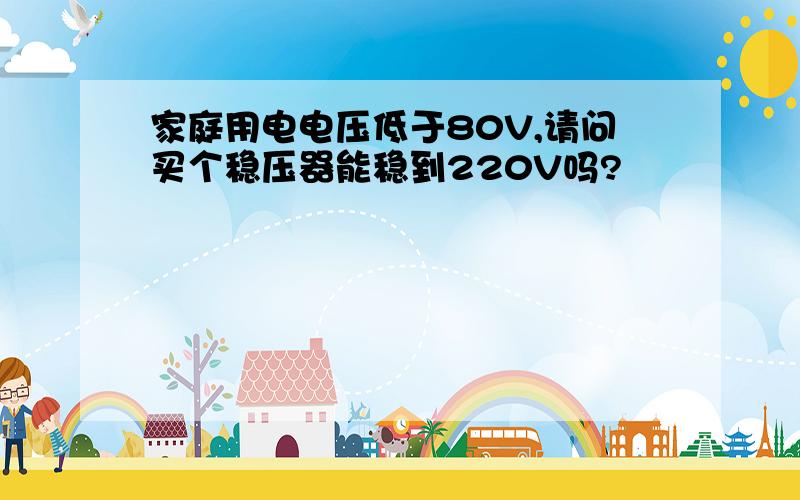 家庭用电电压低于80V,请问买个稳压器能稳到220V吗?